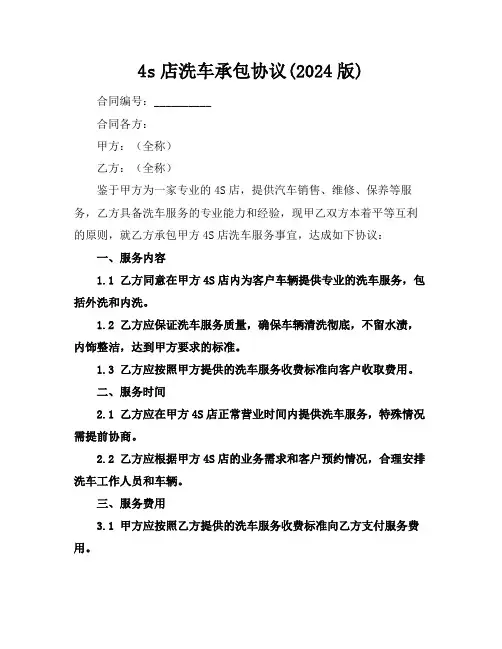 4s 店洗车承包协议(2024 版)

合同编号：__________

合同各方：

甲方：（全称）

乙方：（全称）

鉴于甲方为一家专业的 4S 店，提供汽车销售、维修、保养等服务，乙方具备洗车服务的专业能力和经验，现甲乙双方本着平等互利的原则，就乙方承包甲方 4S 店洗车服务事宜，达成如下协议：

一、服务内容

1.1 乙方同意在甲方 4S 店内为客户车辆提供专业的洗车服务，包括外洗和内洗。

1.2 乙方应保证洗车服务质量，确保车辆清洗彻底，不留水渍，内饰整洁，达到甲方要求的标准。

1.3 乙方应按照甲方提供的洗车服务收费标准向客户收取费用。

二、服务时间

2.1 乙方应在甲方 4S 店正常营业时间内提供洗车服务，特殊情况需提前协商。

2.2 乙方应根据甲方 4S 店的业务需求和客户预约情况，合理安排洗车工作人员和车辆。

三、服务费用

3.1 甲方应按照乙方提供的洗车服务收费标准向乙方支付服务费用。